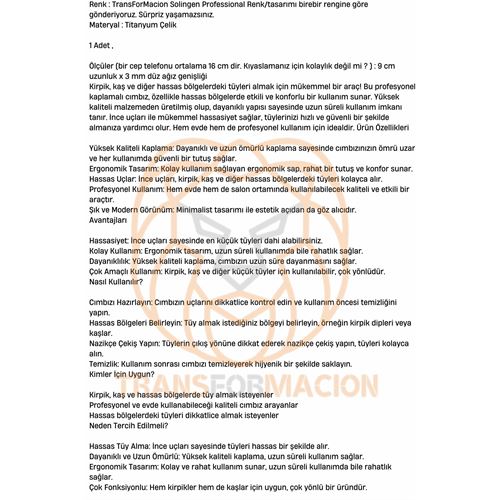 Renk : TransForMacion Solingen Professional Renk/tasarımı birebir rengine göre gönderiyoruz. Sürpriz yaşamazsınız.
Materyal : Titanyum Çelik

1 Adet ,

Ölçüler (bir cep telefonu ortalama 16 cm dir. Kıyaslamanız için kolaylık değil mi ? ) : 9 cm uzunluk x 3 mm düz ağız genişliği
Kirpik, kaş ve diğer hassas bölgelerdeki tüyleri almak için mükemmel bir araç! Bu profesyonel kaplamalı cımbız, özellikle hassas bölgelerde etkili ve konforlu bir kullanım sunar. Yüksek kaliteli malzemeden üretilmiş olup, dayanıklı yapısı sayesinde uzun süreli kullanım imkanı tanır. İnce uçları ile mükemmel hassasiyet sağlar, tüylerinizi hızlı ve güvenli bir şekilde almanıza yardımcı olur. Hem evde hem de profesyonel kullanım için idealdir. Ürün Özellikleri

Yüksek Kaliteli Kaplama: Dayanıklı ve uzun ömürlü kaplama sayesinde cımbızınızın ömrü uzar ve her kullanımda güvenli bir tutuş sağlar.
Ergonomik Tasarım: Kolay kullanım sağlayan ergonomik sap, rahat bir tutuş ve konfor sunar.
Hassas Uçlar: İnce uçları, kirpik, kaş ve diğer hassas bölgelerdeki tüyleri kolayca alır.
Profesyonel Kullanım: Hem evde hem de salon ortamında kullanılabilecek kaliteli ve etkili bir araçtır.
Şık ve Modern Görünüm: Minimalist tasarımı ile estetik açıdan da göz alıcıdır.
Avantajları

Hassasiyet: İnce uçları sayesinde en küçük tüyleri dahi alabilirsiniz.
Kolay Kullanım: Ergonomik tasarım, uzun süreli kullanımda bile rahatlık sağlar.
Dayanıklılık: Yüksek kaliteli kaplama, cımbızın uzun süre dayanmasını sağlar.
Çok Amaçlı Kullanım: Kirpik, kaş ve diğer küçük tüyler için kullanılabilir, çok yönlüdür.
Nasıl Kullanılır?

Cımbızı Hazırlayın: Cımbızın uçlarını dikkatlice kontrol edin ve kullanım öncesi temizliğini yapın.
Hassas Bölgeleri Belirleyin: Tüy almak istediğiniz bölgeyi belirleyin, örneğin kirpik dipleri veya kaşlar.
Nazikçe Çekiş Yapın: Tüylerin çıkış yönüne dikkat ederek nazikçe çekiş yapın, tüyleri kolayca alın.
Temizlik: Kullanım sonrası cımbızı temizleyerek hijyenik bir şekilde saklayın.
Kimler İçin Uygun?

Kirpik, kaş ve hassas bölgelerde tüy almak isteyenler
Profesyonel ve evde kullanabileceği kaliteli cımbız arayanlar
Hassas bölgelerdeki tüyleri dikkatlice almak isteyenler
Neden Tercih Edilmeli?

Hassas Tüy Alma: İnce uçları sayesinde tüyleri hassas bir şekilde alır.
Dayanıklı ve Uzun Ömürlü: Yüksek kaliteli kaplama, uzun süreli kullanım sağlar.
Ergonomik Tasarım: Kolay ve rahat kullanım sunar, uzun süreli kullanımda bile rahatlık sağlar.
Çok Fonksiyonlu: Hem kirpikler hem de kaşlar için uygun, çok yönlü bir üründür.

TRANSFORMACION